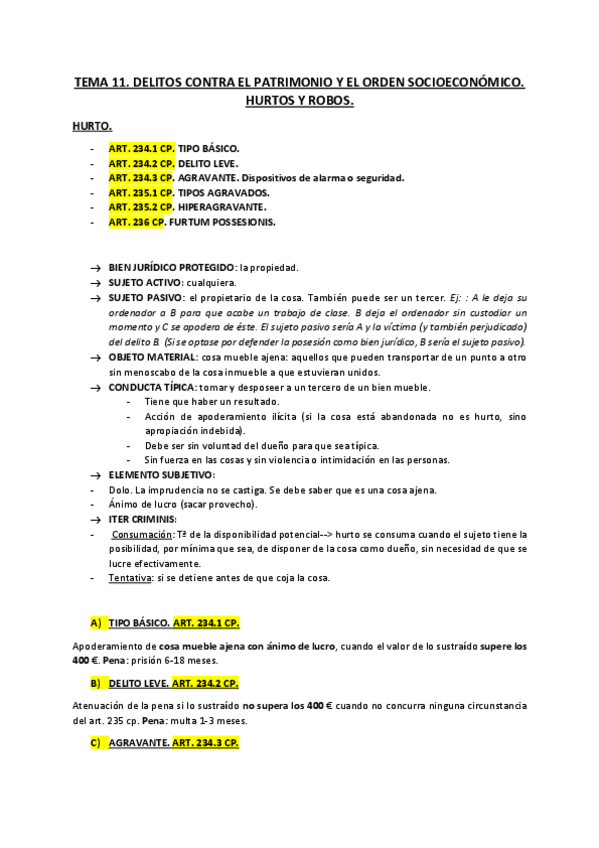 TEMA 11. DELITOS CONTRA EL PATRIMONIO Y EL ORDEN SOCIOECONÓMICO. HURTOS Y ROBOS.

HURTO.

- ART. 234.1 CP. TIPO BÁSICO.
- ART. 234.2 CP. DELITO LEVE.
- ART. 234.3 CP. AGRAVANTE. Dispositivos de alarma o seguridad.
- ART. 235.1 CP. TIPOS AGRAVADOS.
- ART. 235.2 CP. HIPERAGRAVANTE.
- ART. 236 CP. FURTUM POSSESIONIS.

→ BIEN JURÍDICO PROTEGIDO: la propiedad.
→ SUJETO ACTIVO: cualquiera.
→ SUJETO PASIVO: el propietario de la cosa. También puede ser un tercer. Ej: : A le deja su ordenador a B para que acabe un trabajo de clase. B deja el ordenador sin custodiar un momento y C se apodera de éste. El sujeto pasivo sería A y la víctima (y también perjudicado) del delito B. (Si se optase por defender la posesión como bien jurídico, B sería el sujeto pasivo).
→ OBJETO MATERIAL: cosa mueble ajena: aquellos que pueden transportar de un punto a otro sin menoscabo de la cosa inmueble a que estuvieran unidos.
→ CONDUCTA TÍPICA: tomar y desposeer a un tercero de un bien mueble.
- Tiene que haber un resultado.
- Acción de apoderamiento ilícita (si la cosa está abandonada no es hurto, sino apropiación indebida).
- Debe ser sin voluntad del dueño para que sea típica.
- Sin fuerza en las cosas y sin violencia o intimidación en las personas.
→ ELEMENTO SUBJETIVO:
- Dolo. La imprudencia no se castiga. Se debe saber que es una cosa ajena.
- Ánimo de lucro (sacar provecho).
→ ITER CRIMINIS:
- Consumación: Tª de la disponibilidad potencial--> hurto se consuma cuando el sujeto tiene la posibilidad, por mínima que sea, de disponer de la cosa como dueño, sin necesidad de que se lucre efectivamente.
- Tentativa: si se detiene antes de que coja la cosa.

A) TIPO BÁSICO. ART. 234.1 CP.

Apoderamiento de cosa mueble ajena con ánimo de lucro, cuando el valor de lo sustraído supere los 400 €. Pena: prisión 6-18 meses.

B) DELITO LEVE. ART. 234.2 CP.

Atenuación de la pena si lo sustraído no supera los 400 € cuando no concurra ninguna circunstancia del art. 235 cp. Pena: multa 1-3 meses.

C) AGRAVANTE. ART. 234.3 CP.